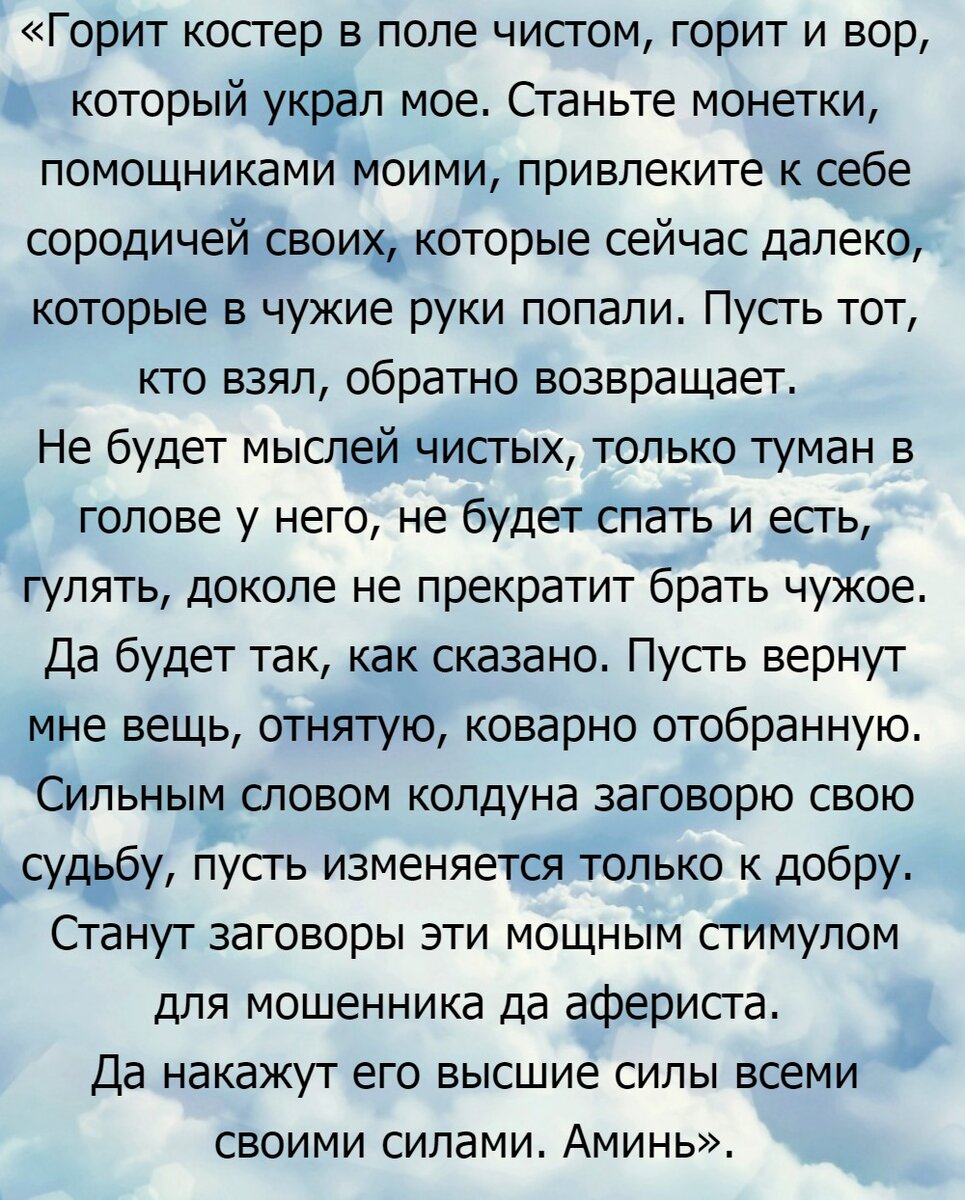 «Горит костер в поле чистом, горит и вор, который украл мое. Станьте монетки, помощниками моими, привлеките к себе сородичей своих, которые сейчас далеко, которые в чужие руки попали. Пусть тот, кто взял, обратно возвращает.
Не будет мыслей чистых, только туман в голове у него, не будет спать и есть, гулять, доколе не прекратит брать чужое. Да будет так, как сказано. Пусть вернут мне вещь, отнятую, коварно отобранную. Сильным словом колдуна заговорю свою судьбу, пусть изменяется только к добру. Станут заговоры эти мощным стимулом для мошенника да афериста.
Да накажут его высшие силы всеми своими силами. Аминь».